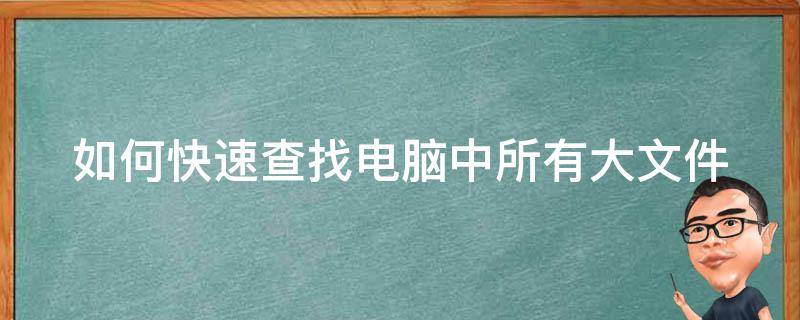 如何快速查找电脑中所有大文件